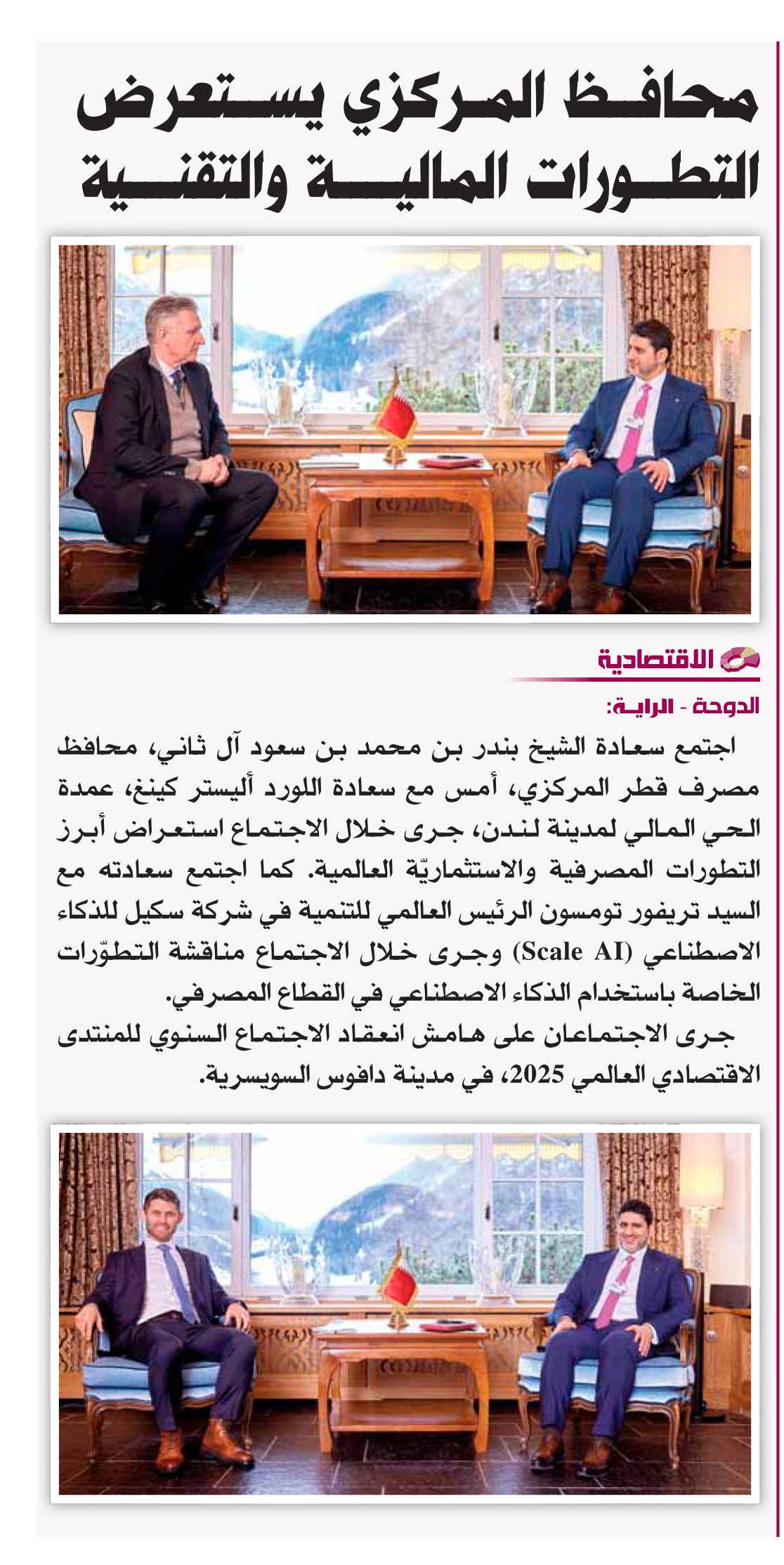 محافظ المركزي يستعرض التطورات المالية والتقنية

الاقتصادية

الدوحة - الراية:

اجتمع سعادة الشيخ بندر بن محمد بن سعود آل ثاني، محافظ مصرف قطر المركزي، أمس مع سعادة اللورد أليستر كينغ، عمدة الحي المالي لمدينة لندن، جرى خلال الاجتماع استعراض أبرز التطورات المصرفية والاستثماريّة العالمية. كما اجتمع سعادته مع السيد تريفور تومسون الرئيس العالمي للتنمية في شركة سكيل للذكاء الاصطناعي (Scale AI) وجرى خلال الاجتماع مناقشة التطوّرات الخاصة باستخدام الذكاء الاصطناعي في القطاع المصرفي.

جرى الاجتماعان على هامش انعقاد الاجتماع السنوي للمنتدى الاقتصادي العالمي 2025، في مدينة دافوس السويسرية.